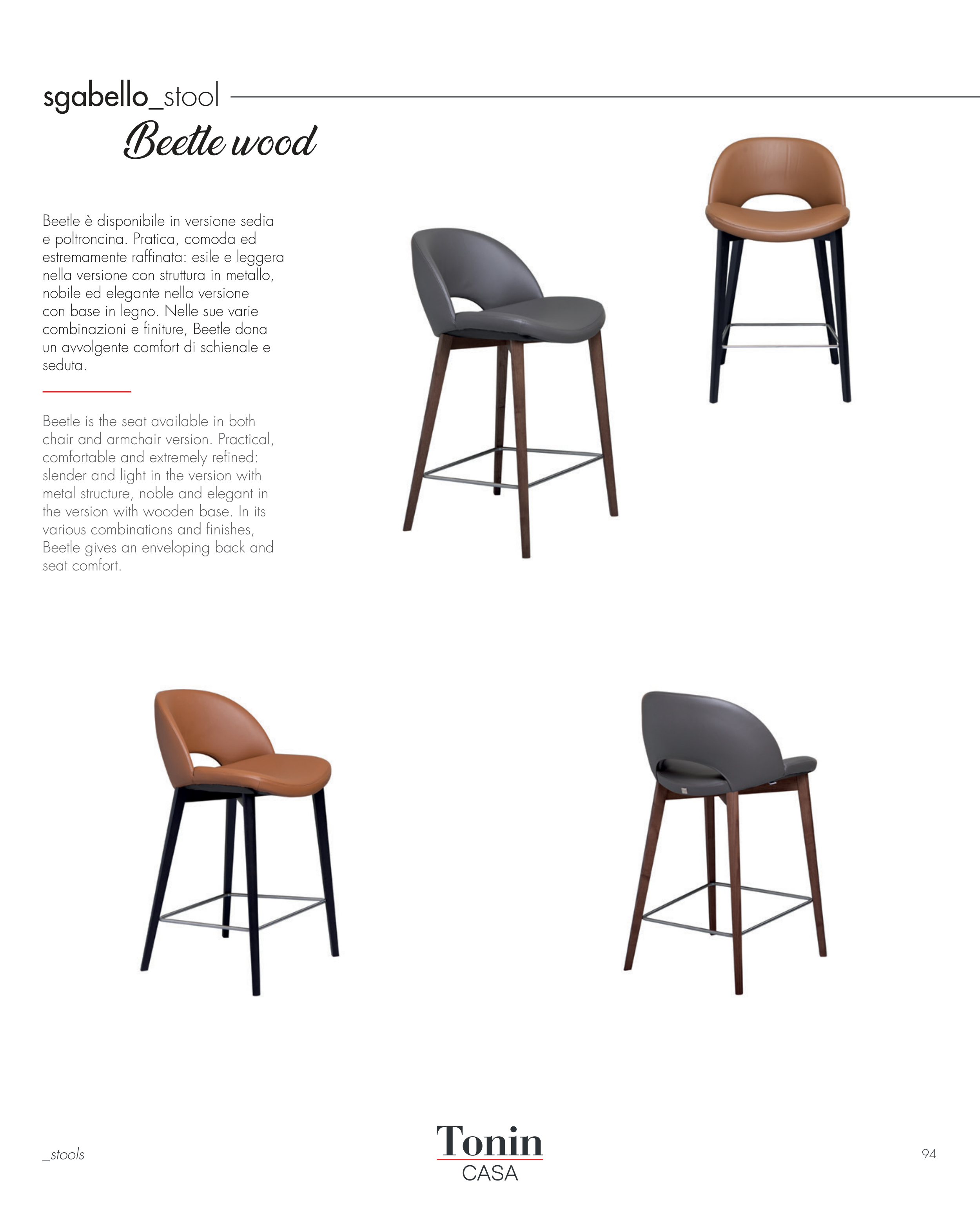 sgabello_stool

Beetle wood

Beetle è disponibile in versione sedia e poltroncina. Pratica, comoda ed estremamente raffinata: esile e leggera nella versione con struttura in metallo, nobile ed elegante nella versione con base in legno. Nelle sue varie combinazioni e finiture, Beetle dona un avvolgente comfort di schienale e seduta.

Beetle is the seat available in both chair and armchair version. Practical, comfortable and extremely refined: slender and light in the version with metal structure, noble and elegant in the version with wooden base. In its various combinations and finishes, Beetle gives an enveloping back and seat comfort.

_stools

Tonin
CASA

94